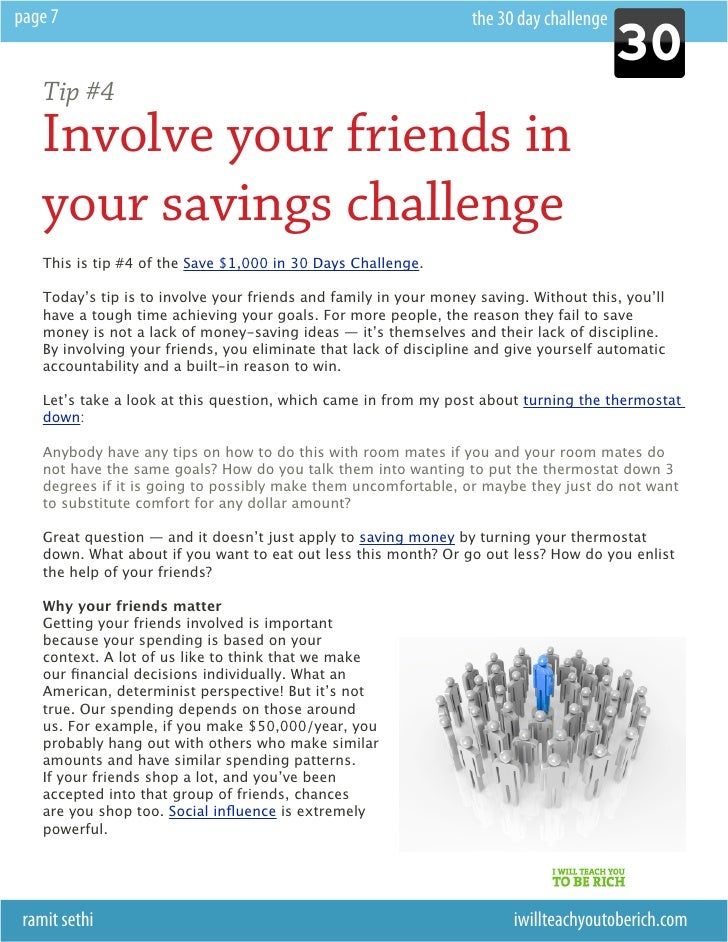 page 7

the 30 day challenge

30

Tip #4

Involve your friends in your savings challenge

This is tip #4 of the Save $1,000 in 30 Days Challenge.

Today's tip is to involve your friends and family in your money saving. Without this, you'll have a tough time achieving your goals. For more people, the reason they fail to save money is not a lack of money-saving ideas — it's themselves and their lack of discipline. By involving your friends, you eliminate that lack of discipline and give yourself automatic accountability and a built-in reason to win.

Let's take a look at this question, which came in from my post about turning the thermostat down:

Anybody have any tips on how to do this with room mates if you and your room mates do not have the same goals? How do you talk them into wanting to put the thermostat down 3 degrees if it is going to possibly make them uncomfortable, or maybe they just do not want to substitute comfort for any dollar amount?

Great question — and it doesn't just apply to saving money by turning your thermostat down. What about if you want to eat out less this month? Or go out less? How do you enlist the help of your friends?

Why your friends matter
Getting your friends involved is important because your spending is based on your context. A lot of us like to think that we make our financial decisions individually. What an American, determinist perspective! But it's not true. Our spending depends on those around us. For example, if you make $50,000/year, you probably hang out with others who make similar amounts and have similar spending patterns. If your friends shop a lot, and you've been accepted into that group of friends, chances are you shop too. Social influence is extremely powerful.

I WILL TEACH YOU TO BE RICH

ramit sethi

iwillteachyoutoberich.com